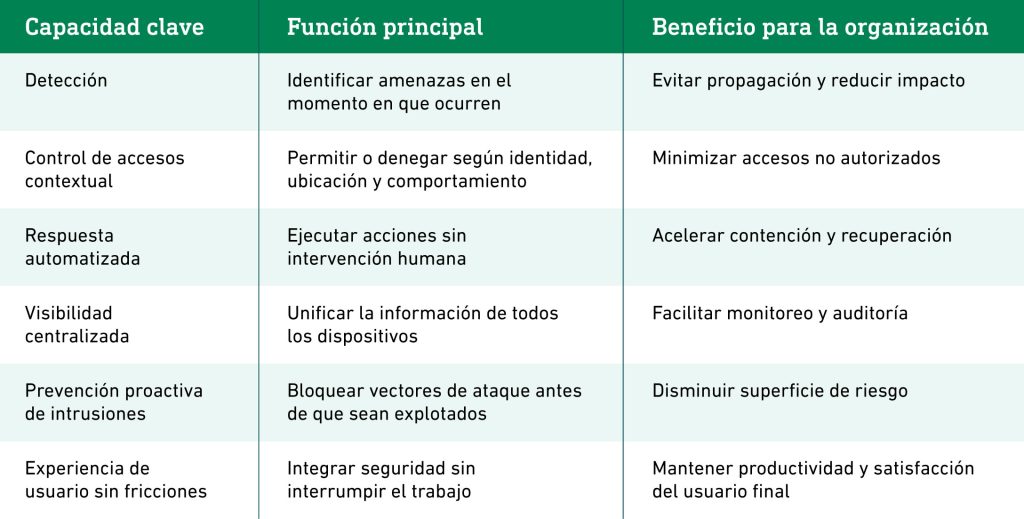 | Capacidad clave | Función principal | Beneficio para la organización |
|---|---|---|
| Detección | Identificar amenazas en el momento en que ocurren | Evitar propagación y reducir impacto |
| Control de accesos contextual | Permitir o denegar según identidad, ubicación y comportamiento | Minimizar accesos no autorizados |
| Respuesta automatizada | Ejecutar acciones sin intervención humana | Acelerar contención y recuperación |
| Visibilidad centralizada | Unificar la información de todos los dispositivos | Facilitar monitoreo y auditoría |
| Prevención proactiva de intrusiones | Bloquear vectores de ataque antes de que sean explotados | Disminuir superficie de riesgo |
| Experiencia de usuario sin fricciones | Integrar seguridad sin interrumpir el trabajo | Mantener productividad y satisfacción del usuario final |